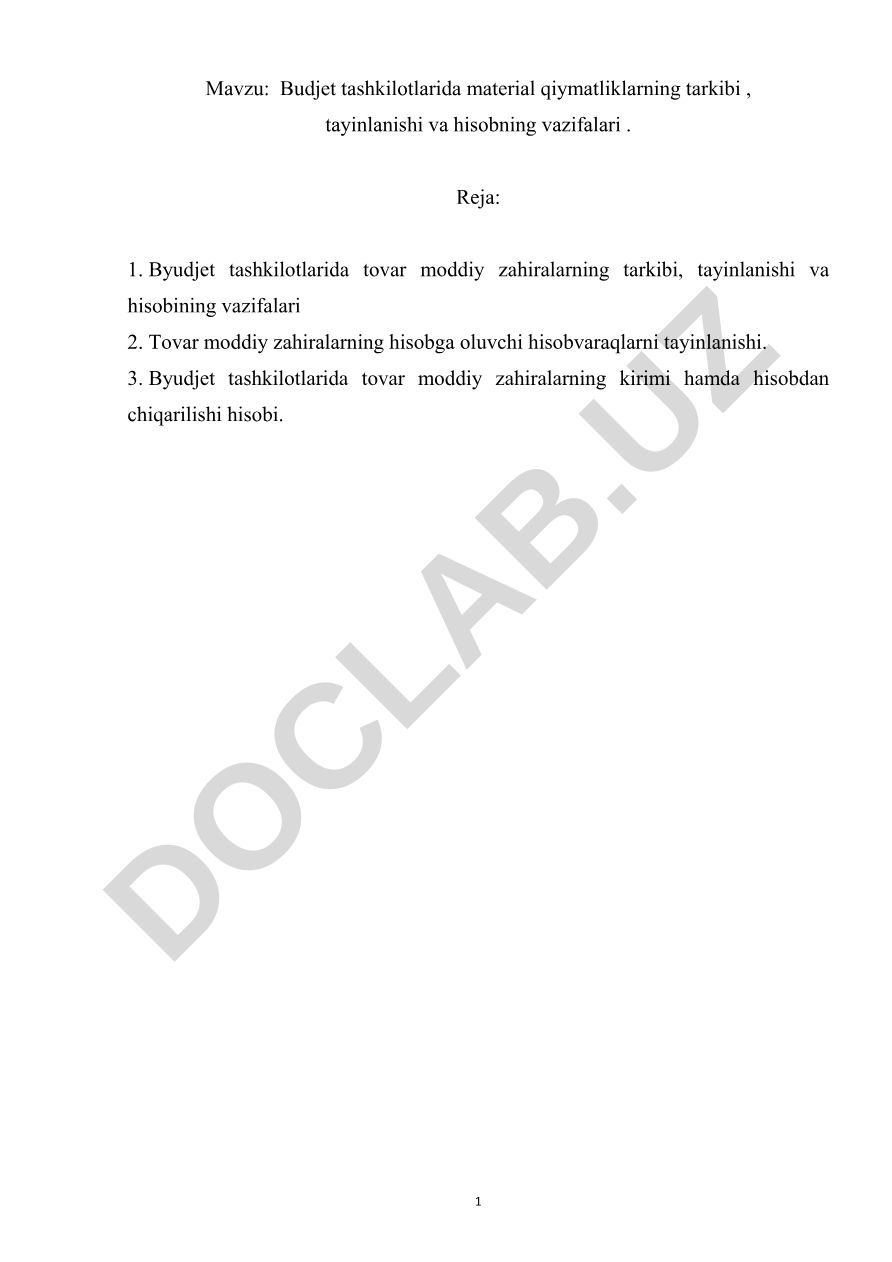 Mavzu: Budjet tashkilotlarida material qiymatliklarning tarkibi , tayinlanishi va hisobning vazifalari .

Reja:

1. Byudjet tashkilotlarida tovar moddiy zahiralarning tarkibi, tayinlanishi va hisobining vazifalari
2. Tovar moddiy zahiralarning hisobga oluvchi hisobvaraqlarni tayinlanishi.
3. Byudjet tashkilotlarida tovar moddiy zahiralarning kirimi hamda hisobdan chiqarilishi hisobi.

DOCLAB.UZ

1